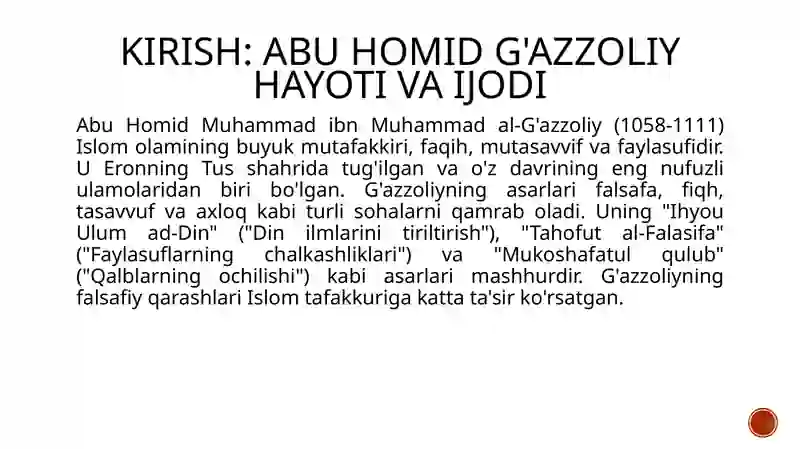 KIRISH: ABU HOMID G'AZZOLIY HAYOTI VA IJODI

Abu Homid Muhammad ibn Muhammad al-G'azzoliy (1058-1111) Islom olamining buyuk mutafakkiri, faqih, mutasavvif va faylasufidir. U Eronning Tus shahrida tug'ilgan va o'z davrining eng nufuzli ulamolaridan biri bo'lgan. G'azzoliyning asarlari falsafa, fiqh, tasavvuf va axloq kabi turli sohalarni qamrab oladi. Uning "Ihyou Ulum ad-Din" ("Din ilmlarini tiriltirish"), "Tahofut al-Falasifa" ("Faylasuflarning chalkashliklari") va "Mukoshafatul qulub" ("Qalblarning ochilishi") kabi asarlari mashhurdir. G'azzoliyning falsafiy qarashlari Islom tafakkuriga katta ta'sir ko'rsatgan.